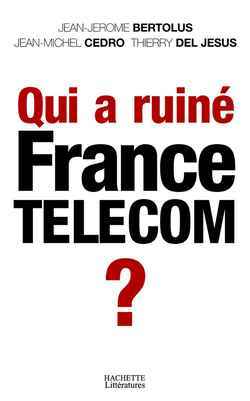 JEAN-JEROME BERTOLUS
JEAN-MICHEL CEDRO THIERRY DEL JESUS

Qui a ruiné France TELECOM ?

HACHETTE Littératures